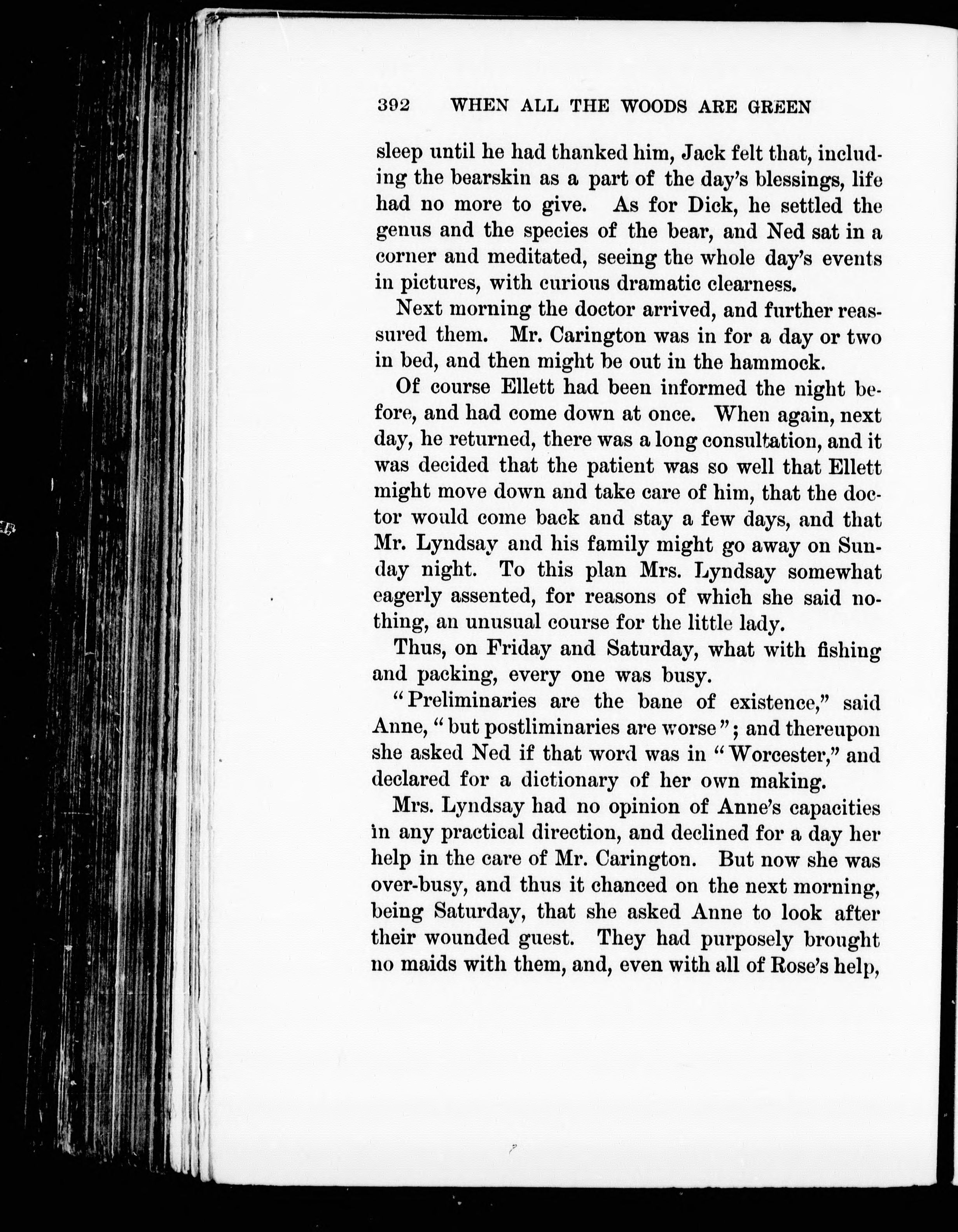 392 WHEN ALL THE WOODS ARE GREEN

sleep until he had thanked him, Jack felt that, including the bearskin as a part of the day's blessings, life had no more to give. As for Dick, he settled the genus and the species of the bear, and Ned sat in a corner and meditated, seeing the whole day's events in pictures, with curious dramatic clearness.

Next morning the doctor arrived, and further reassured them. Mr. Carington was in for a day or two in bed, and then might be out in the hammock.

Of course Ellett had been informed the night before, and had come down at once. When again, next day, he returned, there was a long consultation, and it was decided that the patient was so well that Ellett might move down and take care of him, that the doctor would come back and stay a few days, and that Mr. Lyndsay and his family might go away on Sunday night. To this plan Mrs. Lyndsay somewhat eagerly assented, for reasons of which she said nothing, an unusual course for the little lady.

Thus, on Friday and Saturday, what with fishing and packing, every one was busy.

"Preliminaries are the bane of existence," said Anne, "but postliminaries are worse"; and thereupon she asked Ned if that word was in "Worcester," and declared for a dictionary of her own making.

Mrs. Lyndsay had no opinion of Anne's capacities in any practical direction, and declined for a day her help in the care of Mr. Carington. But now she was over-busy, and thus it chanced on the next morning, being Saturday, that she asked Anne to look after their wounded guest. They had purposely brought no maids with them, and, even with all of Rose's help,